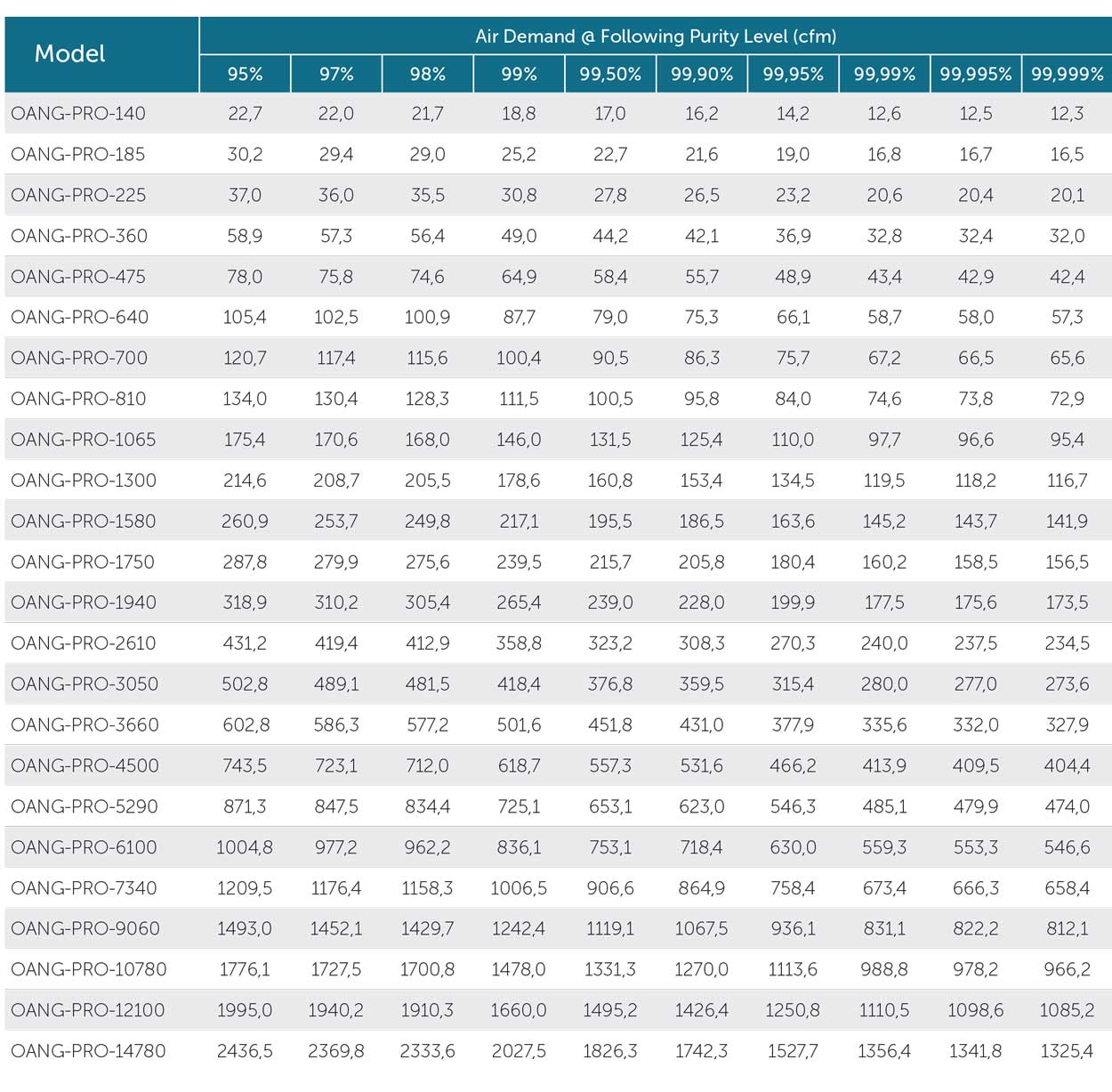 | Model | Air Demand @ Following Purity Level (cfm) | | | | | | | | | |
|---|---|---|---|---|---|---|---|---|---|---|
| | 95% | 97% | 98% | 99% | 99,50% | 99,90% | 99,95% | 99,99% | 99,995% | 99,999% |
| OANG-PRO-140 | 22,7 | 22,0 | 21,7 | 18,8 | 17,0 | 16,2 | 14,2 | 12,6 | 12,5 | 12,3 |
| OANG-PRO-185 | 30,2 | 29,4 | 29,0 | 25,2 | 22,7 | 21,6 | 19,0 | 16,8 | 16,7 | 16,5 |
| OANG-PRO-225 | 37,0 | 36,0 | 35,5 | 30,8 | 27,8 | 26,5 | 23,2 | 20,6 | 20,4 | 20,1 |
| OANG-PRO-360 | 58,9 | 57,3 | 56,4 | 49,0 | 44,2 | 42,1 | 36,9 | 32,8 | 32,4 | 32,0 |
| OANG-PRO-475 | 78,0 | 75,8 | 74,6 | 64,9 | 58,4 | 55,7 | 48,9 | 43,4 | 42,9 | 42,4 |
| OANG-PRO-640 | 105,4 | 102,5 | 100,9 | 87,7 | 79,0 | 75,3 | 66,1 | 58,7 | 58,0 | 57,3 |
| OANG-PRO-700 | 120,7 | 117,4 | 115,6 | 100,4 | 90,5 | 86,3 | 75,7 | 67,2 | 66,5 | 65,6 |
| OANG-PRO-810 | 134,0 | 130,4 | 128,3 | 111,5 | 100,5 | 95,8 | 84,0 | 74,6 | 73,8 | 72,9 |
| OANG-PRO-1065 | 175,4 | 170,6 | 168,0 | 146,0 | 131,5 | 125,4 | 110,0 | 97,7 | 96,6 | 95,4 |
| OANG-PRO-1300 | 214,6 | 208,7 | 205,5 | 178,6 | 160,8 | 153,4 | 134,5 | 119,5 | 118,2 | 116,7 |
| OANG-PRO-1580 | 260,9 | 253,7 | 249,8 | 217,1 | 195,5 | 186,5 | 163,6 | 145,2 | 143,7 | 141,9 |
| OANG-PRO-1750 | 287,8 | 279,9 | 275,6 | 239,5 | 215,7 | 205,8 | 180,4 | 160,2 | 158,5 | 156,5 |
| OANG-PRO-1940 | 318,9 | 310,2 | 305,4 | 265,4 | 239,0 | 228,0 | 199,9 | 177,5 | 175,6 | 173,5 |
| OANG-PRO-2610 | 431,2 | 419,4 | 412,9 | 358,8 | 323,2 | 308,3 | 270,3 | 240,0 | 237,5 | 234,5 |
| OANG-PRO-3050 | 502,8 | 489,1 | 481,5 | 418,4 | 376,8 | 359,5 | 315,4 | 280,0 | 277,0 | 273,6 |
| OANG-PRO-3660 | 602,8 | 586,3 | 577,2 | 501,6 | 451,8 | 431,0 | 377,9 | 335,6 | 332,0 | 327,9 |
| OANG-PRO-4500 | 743,5 | 723,1 | 712,0 | 618,7 | 557,3 | 531,6 | 466,2 | 413,9 | 409,5 | 404,4 |
| OANG-PRO-5290 | 871,3 | 847,5 | 834,4 | 725,1 | 653,1 | 623,0 | 546,3 | 485,1 | 479,9 | 474,0 |
| OANG-PRO-6100 | 1004,8 | 977,2 | 962,2 | 836,1 | 753,1 | 718,4 | 630,0 | 559,3 | 553,3 | 546,6 |
| OANG-PRO-7340 | 1209,5 | 1176,4 | 1158,3 | 1006,5 | 906,6 | 864,9 | 758,4 | 673,4 | 666,3 | 658,4 |
| OANG-PRO-9060 | 1493,0 | 1452,1 | 1429,7 | 1242,4 | 1119,1 | 1067,5 | 936,1 | 831,1 | 822,2 | 812,1 |
| OANG-PRO-10780 | 1776,1 | 1727,5 | 1700,8 | 1478,0 | 1331,3 | 1270,0 | 1113,6 | 988,8 | 978,2 | 966,2 |
| OANG-PRO-12100 | 1995,0 | 1940,2 | 1910,3 | 1660,0 | 1495,2 | 1426,4 | 1250,8 | 1110,5 | 1098,6 | 1085,2 |
| OANG-PRO-14780 | 2436,5 | 2369,8 | 2333,6 | 2027,5 | 1826,3 | 1742,3 | 1527,7 | 1356,4 | 1341,8 | 1325,4 |